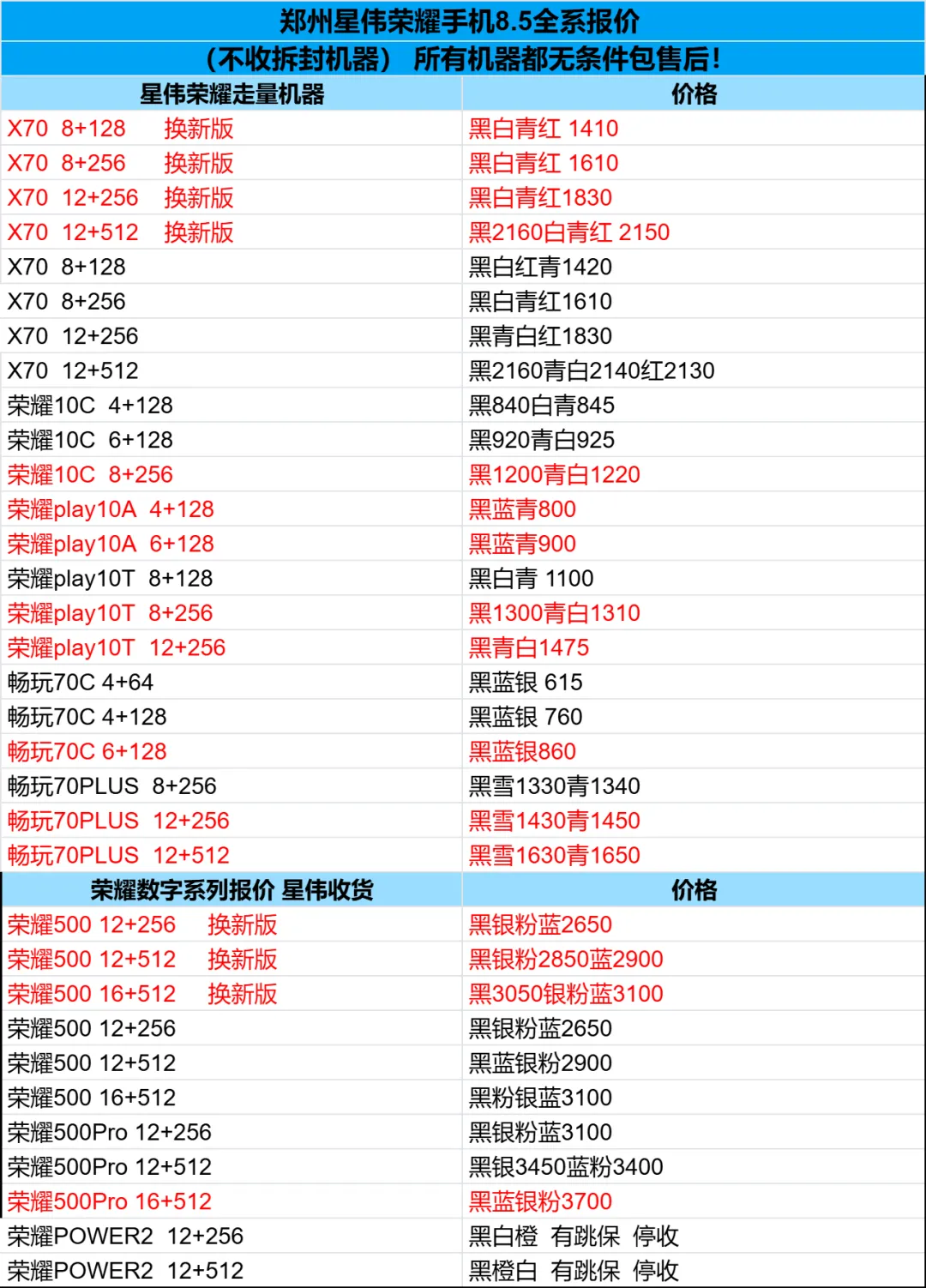 郑州星伟荣耀手机8.5全系报价

（不收拆封机器） 所有机器都无条件包售后！

| 星伟荣耀走量机器 | 价格 |
|---|---|
| X70 8+128 换新版 | 黑白青红 1410 |
| X70 8+256 换新版 | 黑白青红 1610 |
| X70 12+256 换新版 | 黑白青红1830 |
| X70 12+512 换新版 | 黑2160白青红 2150 |
| X70 8+128 | 黑白红青1420 |
| X70 8+256 | 黑白青红1610 |
| X70 12+256 | 黑青白红1830 |
| X70 12+512 | 黑2160青白2140红2130 |
| 荣耀10C 4+128 | 黑840白青845 |
| 荣耀10C 6+128 | 黑920青白925 |
| 荣耀10C 8+256 | 黑1200青白1220 |
| 荣耀play10A 4+128 | 黑蓝青800 |
| 荣耀play10A 6+128 | 黑蓝青900 |
| 荣耀play10T 8+128 | 黑白青 1100 |
| 荣耀play10T 8+256 | 黑1300青白1310 |
| 荣耀play10T 12+256 | 黑青白1475 |
| 畅玩70C 4+64 | 黑蓝银 615 |
| 畅玩70C 4+128 | 黑蓝银 760 |
| 畅玩70C 6+128 | 黑蓝银860 |
| 畅玩70PLUS 8+256 | 黑雪1330青1340 |
| 畅玩70PLUS 12+256 | 黑雪1430青1450 |
| 畅玩70PLUS 12+512 | 黑雪1630青1650 |
| 荣耀数字系列报价 星伟收货 | 价格 |
| 荣耀500 12+256 换新版 | 黑银粉蓝2650 |
| 荣耀500 12+512 换新版 | 黑银粉2850蓝2900 |
| 荣耀500 16+512 换新版 | 黑3050银粉蓝3100 |
| 荣耀500 12+256 | 黑银粉蓝2650 |
| 荣耀500 12+512 | 黑蓝银粉2900 |
| 荣耀500 16+512 | 黑粉银蓝3100 |
| 荣耀500Pro 12+256 | 黑银粉蓝3100 |
| 荣耀500Pro 12+512 | 黑银3450蓝粉3400 |
| 荣耀500Pro 16+512 | 黑蓝银粉3700 |
| 荣耀POWER2 12+256 | 黑白橙 有跳保 停收 |
| 荣耀POWER2 12+512 | 黑橙白 有跳保 停收 |